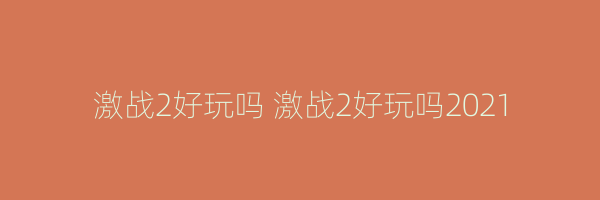 激战2好玩吗 激战2好玩吗2021